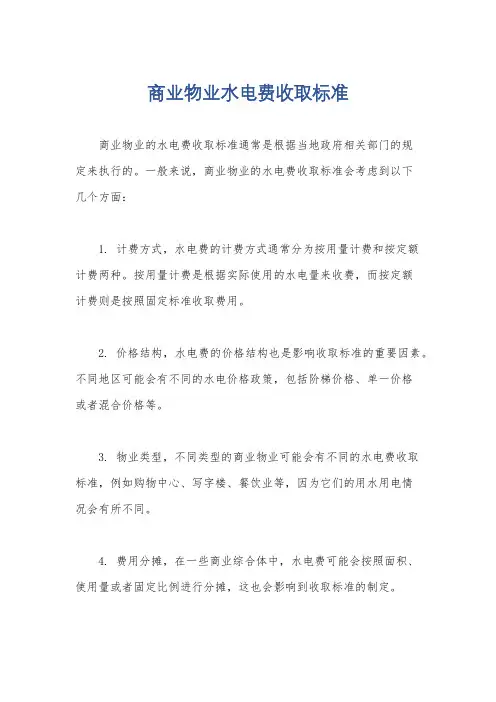 商业物业水电费收取标准

商业物业的水电费收取标准通常是根据当地政府相关部门的规定来执行的。一般来说，商业物业的水电费收取标准会考虑到以下几个方面：

1. 计费方式，水电费的计费方式通常分为按用量计费和按定额计费两种。按用量计费是根据实际使用的水电量来收费，而按定额计费则是按照固定标准收取费用。

2. 价格结构，水电费的价格结构也是影响收取标准的重要因素。不同地区可能会有不同的水电价格政策，包括阶梯价格、单一价格或者混合价格等。

3. 物业类型，不同类型的商业物业可能会有不同的水电费收取标准，例如购物中心、写字楼、餐饮业等，因为它们的用水用电情况会有所不同。

4. 费用分摊，在一些商业综合体中，水电费可能会按照面积、使用量或者固定比例进行分摊，这也会影响到收取标准的制定。